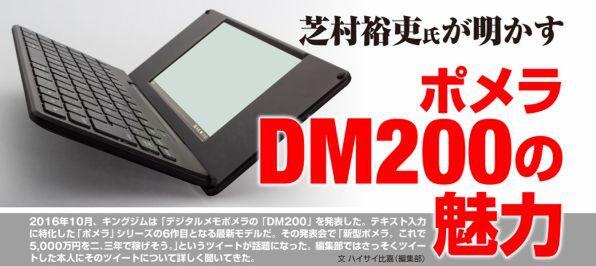 芝村裕吏氏が明かす

ポメラ
DM200の
魅力

2016年10月、キングジムは「デジタルメモポメラの「DM200」を発表した。テキスト入力に特化した「ポメラ」シリーズの6作目となる最新モデルだ。その発表会で「新型ポメラ、これで5,000万円を二、三年で稼げそう。」というツイートが話題になった。編集部ではさっそくツイートした本人にそのツイートについて詳しく聞いてきた。

文 ハイサイ比嘉（編集部）